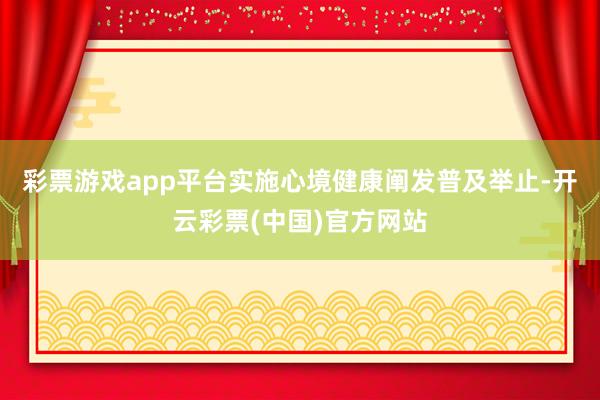 彩票游戏app平台实施心境健康阐发普及举止-开云彩票(中国)官方网站